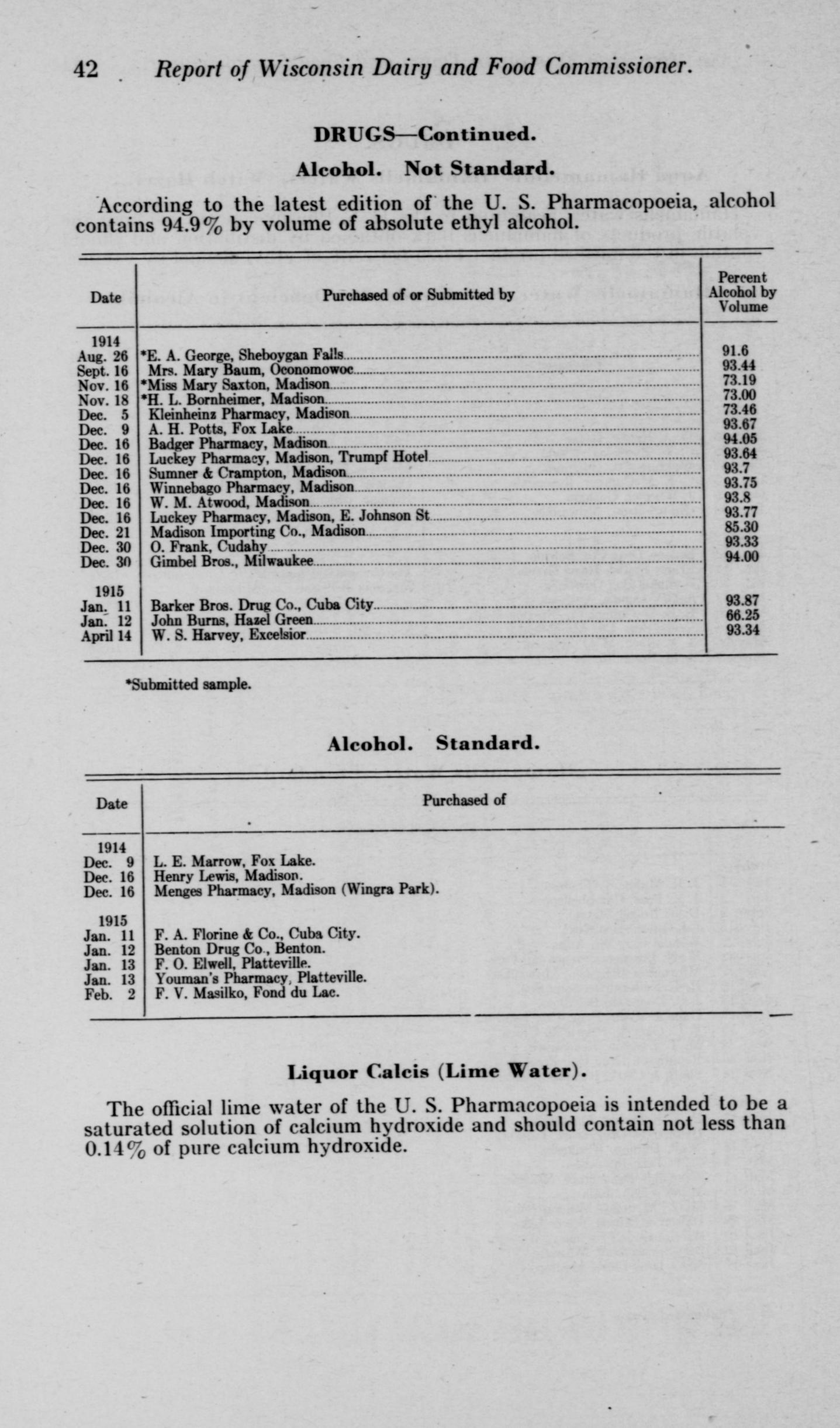 42 Report of Wisconsin Dairy and Food Commissioner.

DRUGS—Continued.

Alcohol. Not Standard.

According to the latest edition of the U. S. Pharmacopoeia, alcohol contains 94.9% by volume of absolute ethyl alcohol.

| Date | Purchased of or Submitted by | Percent Alcohol by Volume |
|---|---|---|
| 1914 | | |
| Aug. 26 | *E. A. George, Sheboygan Falls | 91.6 |
| Sept. 16 | Mrs. Mary Baum, Oconomowoc | 93.44 |
| Nov. 16 | *Miss Mary Saxton, Madison | 73.19 |
| Nov. 18 | *H. L. Bornheimer, Madison | 73.00 |
| Dec. 5 | Kleinheinz Pharmacy, Madison | 73.46 |
| Dec. 9 | A. H. Potts, Fox Lake | 93.67 |
| Dec. 16 | Badger Pharmacy, Madison | 94.05 |
| Dec. 16 | Luckey Pharmacy, Madison, Trumpf Hotel | 93.64 |
| Dec. 16 | Sumner & Crampton, Madison | 93.7 |
| Dec. 16 | Winnebago Pharmacy, Madison | 93.75 |
| Dec. 16 | W. M. Atwood, Madison | 93.8 |
| Dec. 16 | Luckey Pharmacy, Madison, E. Johnson St | 93.77 |
| Dec. 21 | Madison Importing Co., Madison | 85.30 |
| Dec. 30 | O. Frank, Cudahy | 93.33 |
| Dec. 30 | Gimbel Bros., Milwaukee | 94.00 |
| 1915 | | |
| Jan. 11 | Barker Bros. Drug Co., Cuba City | 93.87 |
| Jan. 12 | John Burns, Hazel Green | 66.25 |
| April 14 | W. S. Harvey, Excelsior | 93.34 |

*Submitted sample.

Alcohol. Standard.

| Date | Purchased of |
|---|---|
| 1914 | |
| Dec. 9 | L. E. Marrow, Fox Lake. |
| Dec. 16 | Henry Lewis, Madison. |
| Dec. 16 | Menges Pharmacy, Madison (Wingra Park). |
| 1915 | |
| Jan. 11 | F. A. Florine & Co., Cuba City. |
| Jan. 12 | Benton Drug Co., Benton. |
| Jan. 13 | F. O. Elwell, Platteville. |
| Jan. 13 | Youman's Pharmacy, Platteville. |
| Feb. 2 | F. V. Masilko, Fond du Lac. |

Liquor Calcis (Lime Water).

The official lime water of the U. S. Pharmacopoeia is intended to be a saturated solution of calcium hydroxide and should contain not less than 0.14% of pure calcium hydroxide.